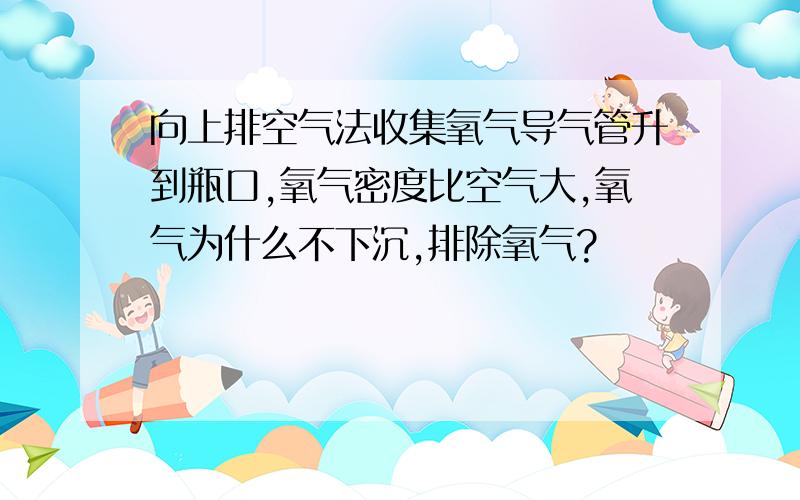 向上排空气法收集氧气导气管升到瓶口,氧气密度比空气大,氧气为什么不下沉,排除氧气?